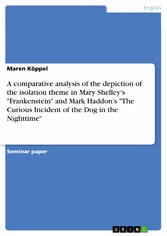 English

Maren Köppel

A comparative analysis of the depiction of the isolation theme in Mary Shelley's "Frankenstein" and Mark Haddon's "The Curious Incident of the Dog in the Nighttime"

Seminar paper

GRIN